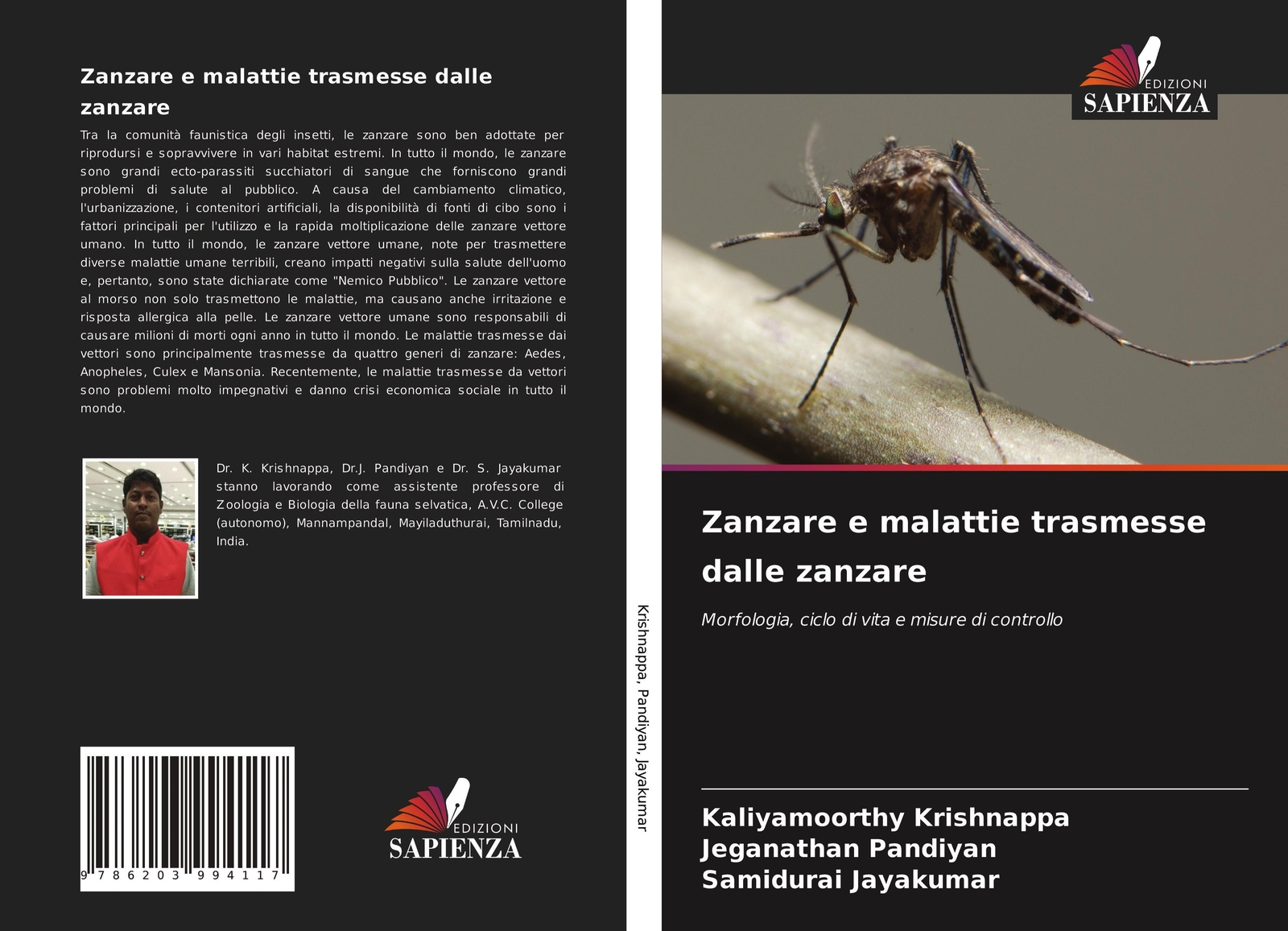 Zanzare e malattie trasmesse dalle zanzare

Tra la comunità faunistica degli insetti, le zanzare sono ben adottate per riprodursi e sopravvivere in vari habitat estremi. In tutto il mondo, le zanzare sono grandi ecto-parassiti succhiatori di sangue che forniscono grandi problemi di salute al pubblico. A causa del cambiamento climatico, l'urbanizzazione, i contenitori artificiali, la disponibilità di fonti di cibo sono i fattori principali per l'utilizzo e la rapida moltiplicazione delle zanzare vettore umano. In tutto il mondo, le zanzare vettore umane, note per trasmettere diverse malattie umane terribili, creano impatti negativi sulla salute dell'uomo e, pertanto, sono state dichiarate come "Nemico Pubblico". Le zanzare vettore al morso non solo trasmettono le malattie, ma causano anche irritazione e risposta allergica alla pelle. Le zanzare vettore umane sono responsabili di causare milioni di morti ogni anno in tutto il mondo. Le malattie trasmesse dai vettori sono principalmente trasmesse da quattro generi di zanzare: Aedes, Anopheles, Culex e Mansonia. Recentemente, le malattie trasmesse da vettori sono problemi molto impegnativi e danno crisi economica sociale in tutto il mondo.

Dr. K. Krishnappa, Dr.J. Pandiyan e Dr. S. Jayakumar stanno lavorando come assistente professore di Zoologia e Biologia della fauna selvatica, A.V.C. College (autonomo), Mannampandal, Mayiladuthurai, Tamilnadu, India.

9 786203 994117

EDIZIONI SAPIENZA

Krishnappa, Pandiyan, Jayakumar

EDIZIONI SAPIENZA

Zanzare e malattie trasmesse dalle zanzare

Morfologia, ciclo di vita e misure di controllo

Kaliyamoorthy Krishnappa
Jeganathan Pandiyan
Samidurai Jayakumar